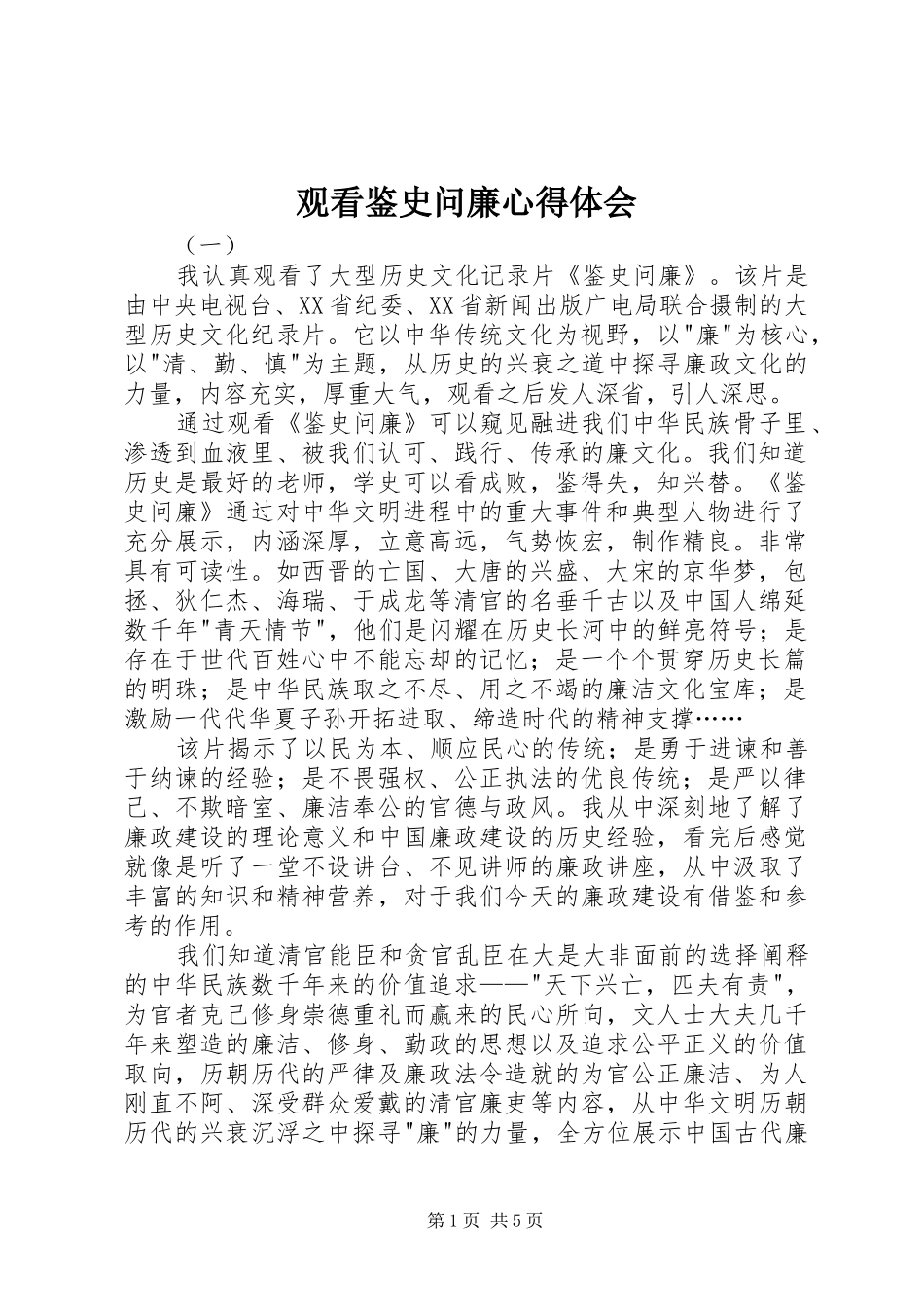 观看鉴史问廉心得体会

（一）

我认真观看了大型历史文化记录片《鉴史问廉》。该片是由中央电视台、XX省纪委、XX省新闻出版广电局联合摄制的大型历史文化纪录片。它以中华传统文化为视野，以"廉"为核心，以"清、勤、慎"为主题，从历史的兴衰之道中探寻廉政文化的力量，内容充实，厚重大气，观看之后发人深省，引人深思。

通过观看《鉴史问廉》可以窥见融进我们中华民族骨子里、渗透到血液里、被我们认可、践行、传承的廉文化。我们知道历史是最好的老师，学史可以看成败，鉴得失，知兴替。《鉴史问廉》通过对中华文明进程中的重大事件和典型人物进行了充分展示，内涵深厚，立意高远，气势恢宏，制作精良。非常具有可读性。如西晋的亡国、大唐的兴盛、大宋的京华梦，包拯、狄仁杰、海瑞、于成龙等清官的名垂千古以及中国人绵延数千年"青天情节"，他们是闪耀在历史长河中的鲜亮符号；是存在于世代百姓心中不能忘却的记忆；是一个个贯穿历史长篇的明珠；是中华民族取之不尽、用之不竭的廉洁文化宝库；是激励一代代华夏子孙开拓进取、缔造时代的精神支撑……

该片揭示了以民为本、顺应民心的传统；是勇于进谏和善于纳谏的经验；是不畏强权、公正执法的优良传统；是严以律己、不欺暗室、廉洁奉公的官德与政风。我从中深刻地了解了廉政建设的理论意义和中国廉政建设的历史经验，看完后感觉就像是听了一堂不设讲台、不见讲师的廉政讲座，从中汲取了丰富的知识和精神营养，对于我们今天的廉政建设有借鉴和参考的作用。

我们知道清官能臣和贪官乱臣在大是大非面前的选择阐释的中华民族数千年来的价值追求——"天下兴亡，匹夫有责"，为官者克己修身崇德重礼而赢来的民心所向，文人士大夫几千年来塑造的廉洁、修身、勤政的思想以及追求公平正义的价值取向，历朝历代的严律及廉政法令造就的为官公正廉洁、为人刚直不阿、深受群众爱戴的清官廉吏等内容，从中华文明历朝历代的兴衰沉浮之中探寻"廉"的力量，全方位展示中国古代廉

第1页 共5页